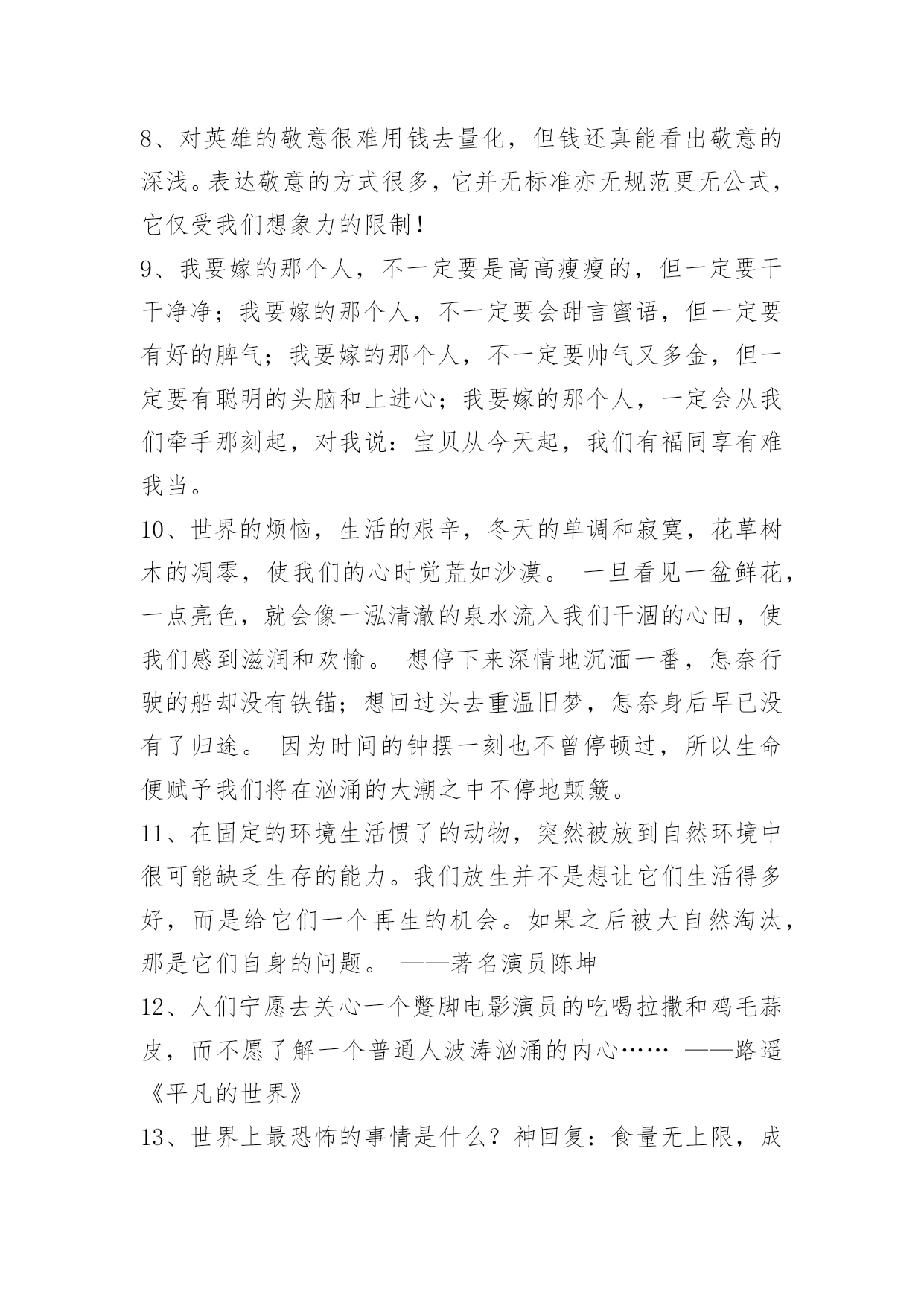 8、对英雄的敬意很难用钱去量化，但钱还真能看出敬意的深浅。表达敬意的方式很多，它并无标准亦无规范更无公式，它仅受我们想象力的限制！

9、我要嫁的那个人，不一定要是高高瘦瘦的，但一定要干干净净；我要嫁的那个人，不一定要会甜言蜜语，但一定要有好的脾气；我要嫁的那个人，不一定要帅气又多金，但一定要有聪明的头脑和上进心；我要嫁的那个人，一定会从我们牵手那刻起，对我说：宝贝从今天起，我们有福同享有难我当。

10、世界的烦恼，生活的艰辛，冬天的单调和寂寞，花草树木的凋零，使我们的心时觉荒如沙漠。 一旦看见一盆鲜花，一点亮色，就会像一泓清澈的泉水流入我们干涸的心田，使我们感到滋润和欢愉。 想停下来深情地沉湎一番，怎奈行驶的船却没有铁锚；想回过头去重温旧梦，怎奈身后早已没有了归途。 因为时间的钟摆一刻也不曾停顿过，所以生命便赋予我们将在汹涌的大潮之中不停地颠簸。

11、在固定的环境生活惯了的动物，突然被放到自然环境中很可能缺乏生存的能力。我们放生并不是想让它们生活得多好，而是给它们一个再生的机会。如果之后被大自然淘汰，那是它们自身的问题。 ——著名演员陈坤

12、人们宁愿去关心一个蹩脚电影演员的吃喝拉撒和鸡毛蒜皮，而不愿了解一个普通人波涛汹涌的内心…… ——路遥《平凡的世界》

13、世界上最恐怖的事情是什么？神回复：食量无上限，成